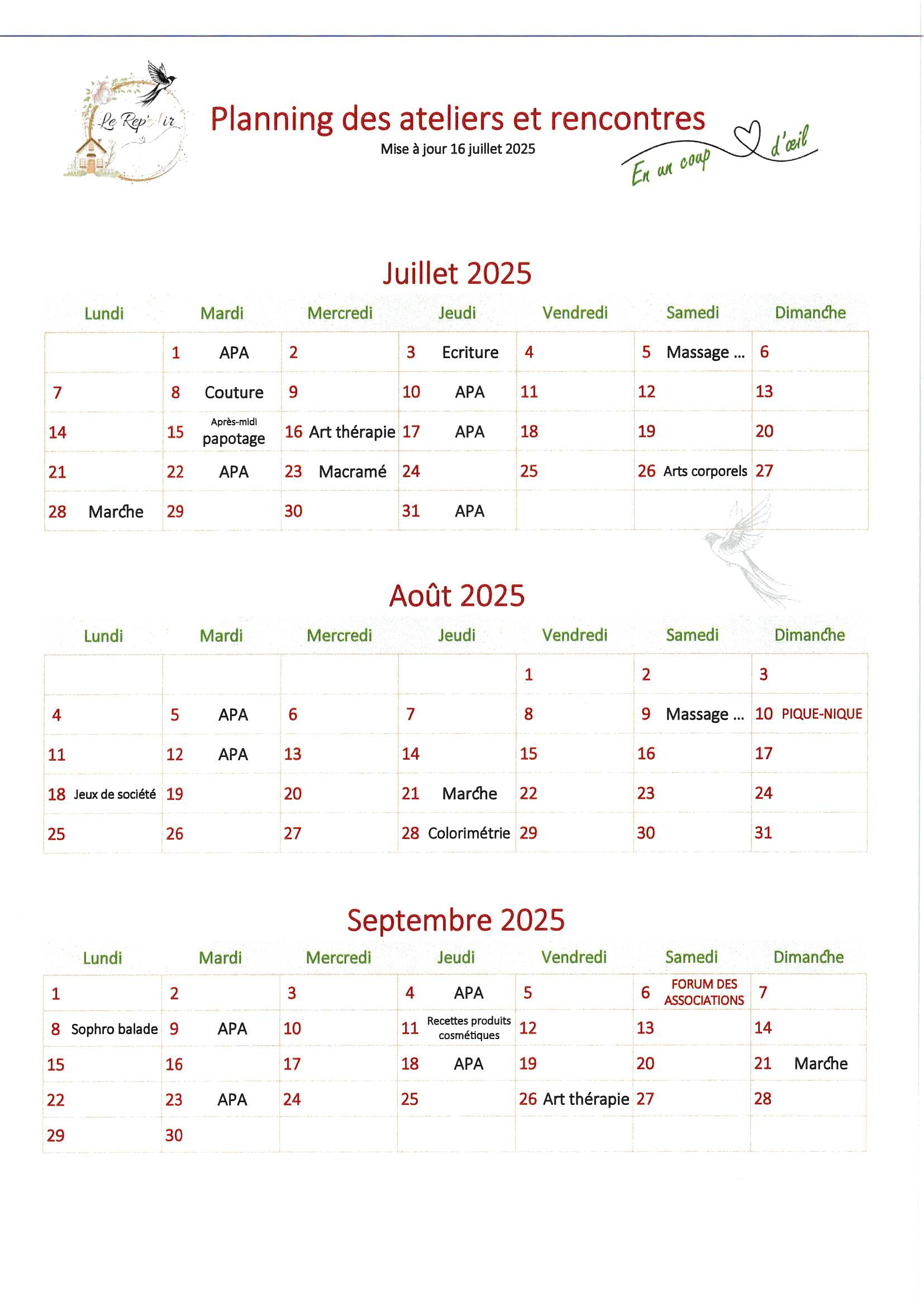 Le Rep'Air

Planning des ateliers et rencontres
Mise à jour 16 juillet 2025

En un coup d'œil

Juillet 2025

| Lundi | Mardi | Mercredi | Jeudi | Vendredi | Samedi | Dimanche |
|---|---|---|---|---|---|---|
| | 1 APA | 2 | 3 Ecriture | 4 | 5 Massage ... | 6 |
| 7 | 8 Couture | 9 | 10 APA | 11 | 12 | 13 |
| 14 | 15 Après-midi papotage | 16 Art thérapie | 17 APA | 18 | 19 | 20 |
| 21 | 22 APA | 23 Macramé | 24 | 25 | 26 Arts corporels | 27 |
| 28 Marche | 29 | 30 | 31 APA | | | |

Août 2025

| Lundi | Mardi | Mercredi | Jeudi | Vendredi | Samedi | Dimanche |
|---|---|---|---|---|---|---|
| | | | | 1 | 2 | 3 |
| 4 | 5 APA | 6 | 7 | 8 | 9 Massage ... | 10 PIQUE-NIQUE |
| 11 | 12 APA | 13 | 14 | 15 | 16 | 17 |
| 18 Jeux de société | 19 | 20 | 21 Marche | 22 | 23 | 24 |
| 25 | 26 | 27 | 28 Colorimétrie | 29 | 30 | 31 |

Septembre 2025

| Lundi | Mardi | Mercredi | Jeudi | Vendredi | Samedi | Dimanche |
|---|---|---|---|---|---|---|
| 1 | 2 | 3 | 4 APA | 5 | 6 FORUM DES ASSOCIATIONS | 7 |
| 8 Sophro balade | 9 APA | 10 | 11 Recettes produits cosmétiques | 12 | 13 | 14 |
| 15 | 16 | 17 | 18 APA | 19 | 20 | 21 Marche |
| 22 | 23 APA | 24 | 25 | 26 Art thérapie | 27 | 28 |
| 29 | 30 | | | | | |